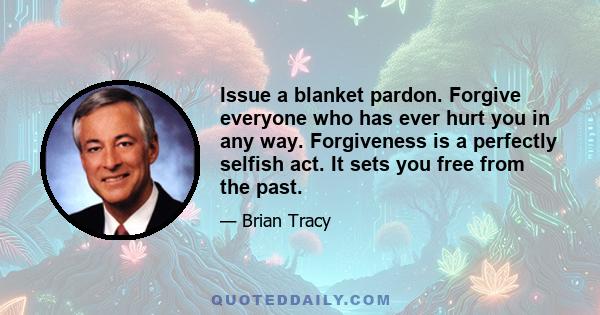 Issue a blanket pardon. Forgive everyone who has ever hurt you in any way. Forgiveness is a perfectly selfish act. It sets you free from the past.

— Brian Tracy

QUOTEDDAILY.COM